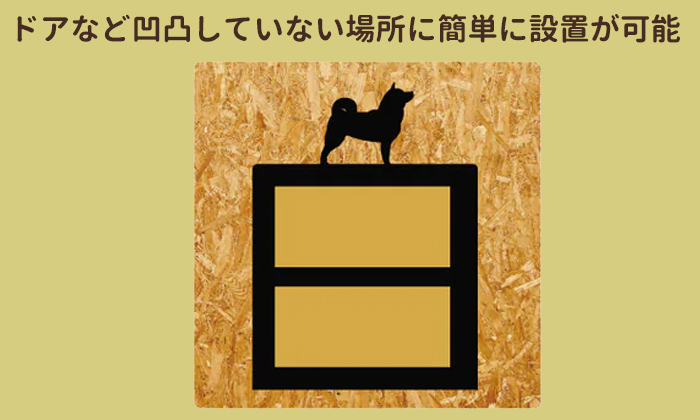 ドアなど凹凸していない場所に簡単に設置が可能